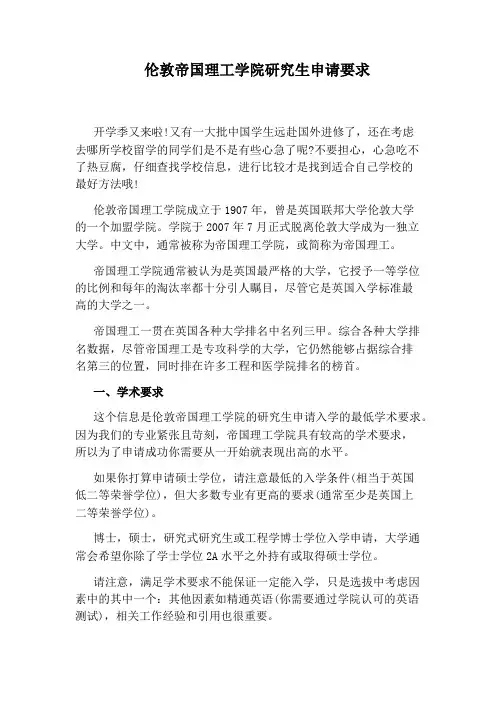 伦敦帝国理工学院研究生申请要求

开学季又来啦!又有一大批中国学生远赴国外进修了，还在考虑去哪所学校留学的同学们是不是有些心急了呢?不要担心，心急吃不了热豆腐，仔细查找学校信息，进行比较才是找到适合自己学校的最好方法哦!

伦敦帝国理工学院成立于1907年，曾是英国联邦大学伦敦大学的一个加盟学院。学院于2007年7月正式脱离伦敦大学成为一独立大学。中文中，通常被称为帝国理工学院，或简称为帝国理工。

帝国理工学院通常被认为是英国最严格的大学，它授予一等学位的比例和每年的淘汰率都十分引人瞩目，尽管它是英国入学标准最高的大学之一。

帝国理工一贯在英国各种大学排名中名列三甲。综合各种大学排名数据，尽管帝国理工是专攻科学的大学，它仍然能够占据综合排名第三的位置，同时排在许多工程和医学院排名的榜首。

一、学术要求

这个信息是伦敦帝国理工学院的研究生申请入学的最低学术要求。因为我们的专业紧张且苛刻，帝国理工学院具有较高的学术要求，所以为了申请成功你需要从一开始就表现出高的水平。

如果你打算申请硕士学位，请注意最低的入学条件(相当于英国低二等荣誉学位)，但大多数专业有更高的要求(通常至少是英国上二等荣誉学位)。

博士，硕士，研究式研究生或工程学博士学位入学申请，大学通常会希望你除了学士学位2A水平之外持有或取得硕士学位。

请注意，满足学术要求不能保证一定能入学，只是选拔中考虑因素中的其中一个：其他因素如精通英语(你需要通过学院认可的英语测试)，相关工作经验和引用也很重要。